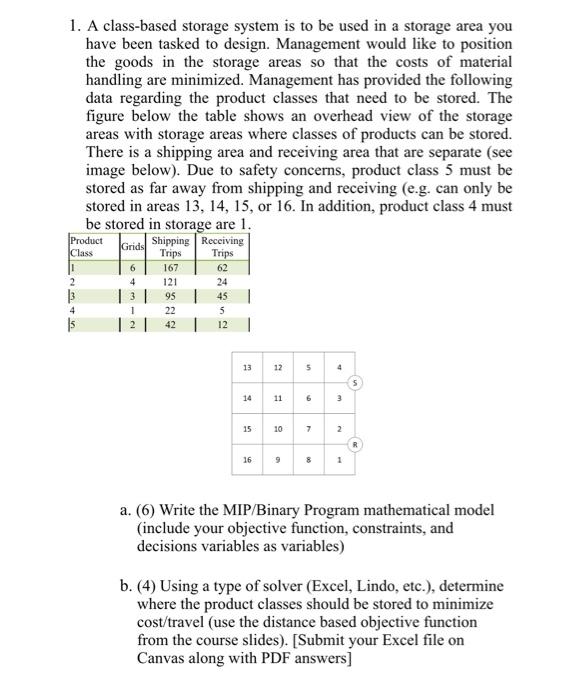 1. A class-based storage system is to be used in a storage area you have been tasked to design. Management would like to position the goods in the storage areas so that the costs of material handling are minimized. Management has provided the following data regarding the product classes that need to be stored. The figure below the table shows an overhead view of the storage areas with storage areas where classes of products can be stored. There is a shipping area and receiving area that are separate (see image below). Due to safety concerns, product class 5 must be stored as far away from shipping and receiving (e.g. can only be stored in areas 13, 14, 15, or 16. In addition, product class 4 must be stored in storage are 1.

| Product Class | Grids | Shipping Trips | Receiving Trips |
|---|---|---|---|
| 1 | 6 | 167 | 62 |
| 2 | 4 | 121 | 24 |
| 3 | 3 | 95 | 45 |
| 4 | 1 | 22 | 5 |
| 5 | 2 | 42 | 12 |

| 13 | 12 | 5 | 4 |
|---|---|---|---|
| 14 | 11 | 6 | 3 |
| 15 | 10 | 7 | 2 |
| 16 | 9 | 8 | 1 |

S

R

a. (6) Write the MIP/Binary Program mathematical model (include your objective function, constraints, and decisions variables as variables)

b. (4) Using a type of solver (Excel, Lindo, etc.), determine where the product classes should be stored to minimize cost/travel (use the distance based objective function from the course slides). [Submit your Excel file on Canvas along with PDF answers]